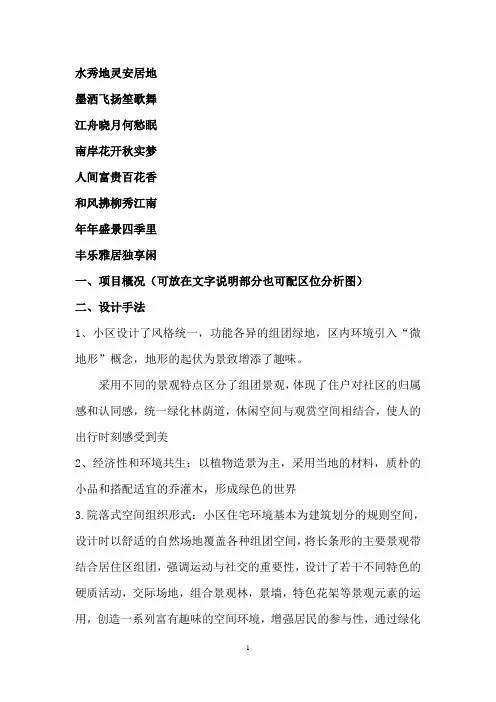 水秀地灵安居地

墨洒飞扬笙歌舞

江舟晓月何愁眠

南岸花开秋实梦

人间富贵百花香

和风拂柳秀江南

年年盛景四季里

丰乐雅居独享闲

一、项目概况（可放在文字说明部分也可配区位分析图）

二、设计手法

1、小区设计了风格统一，功能各异的组团绿地，区内环境引入“微地形”概念，地形的起伏为景致增添了趣味。

采用不同的景观特点区分了组团景观，体现了住户对社区的归属感和认同感，统一绿化林荫道，休闲空间与观赏空间相结合，使人的出行时刻感受到美

2、经济性和环境共生：以植物造景为主，采用当地的材料，质朴的小品和搭配适宜的乔灌木，形成绿色的世界

3.院落式空间组织形式：小区住宅环境基本为建筑划分的规则空间，设计时以舒适的自然场地覆盖各种组团空间，将长条形的主要景观带结合居住区组团，强调运动与社交的重要性，设计了若干不同特色的硬质活动，交际场地，组合景观林，景墙，特色花架等景观元素的运用，创造一系列富有趣味的空间环境，增强居民的参与性，通过绿化

1